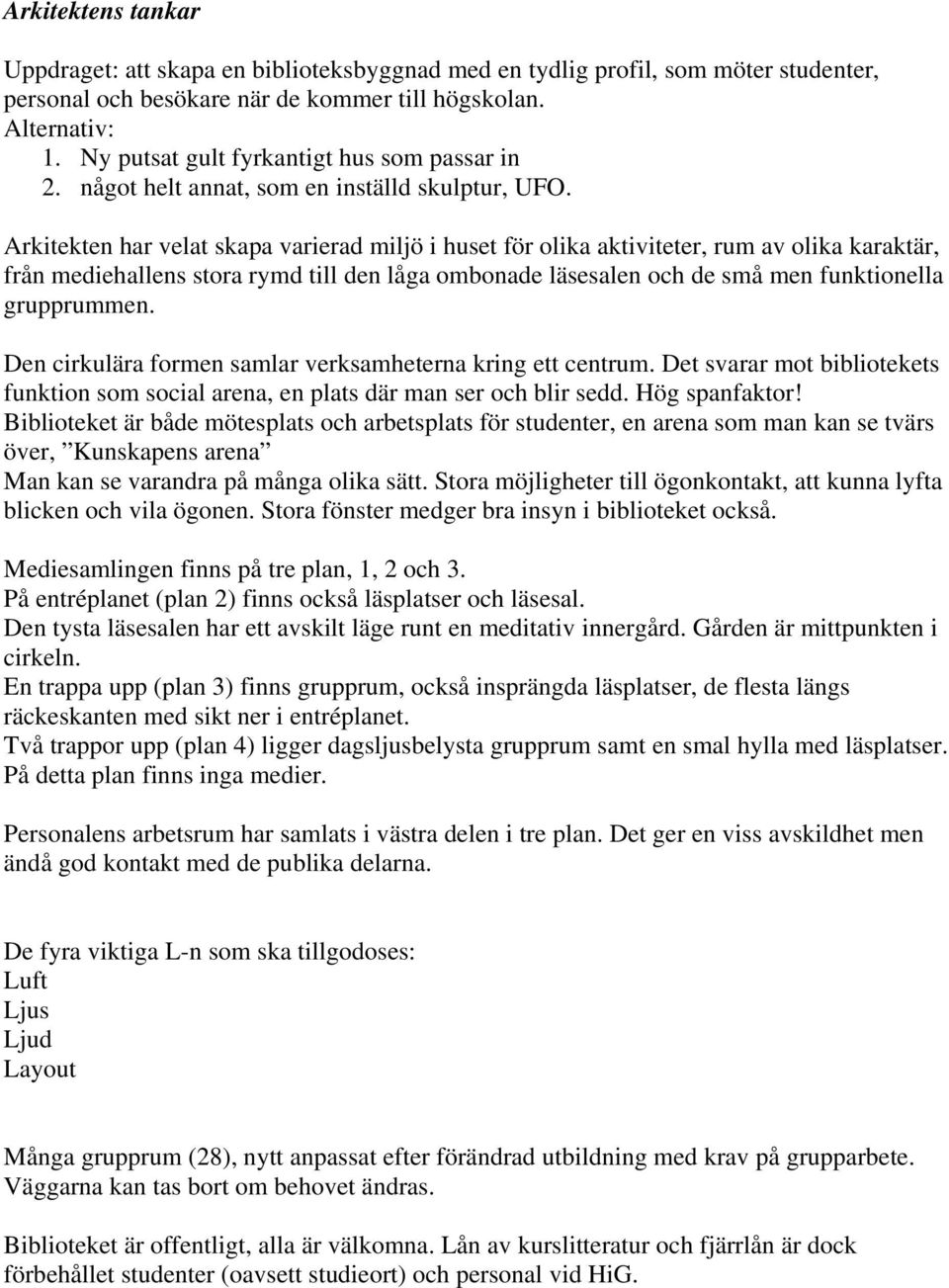 Arkitektens tankar

Uppdraget: att skapa en biblioteksbyggnad med en tydlig profil, som möter studenter, personal och besökare när de kommer till högskolan.
Alternativ:
1. Ny putsat gult fyrkantigt hus som passar in
2. något helt annat, som en inställd skulptur, UFO.

Arkitekten har velat skapa varierad miljö i huset för olika aktiviteter, rum av olika karaktär, från mediehallens stora rymd till den låga ombonade läsesalen och de små men funktionella grupprummen.

Den cirkulära formen samlar verksamheterna kring ett centrum. Det svarar mot bibliotekets funktion som social arena, en plats där man ser och blir sedd. Hög spanfaktor!
Biblioteket är både mötesplats och arbetsplats för studenter, en arena som man kan se tvärs över, ”Kunskapens arena”
Man kan se varandra på många olika sätt. Stora möjligheter till ögonkontakt, att kunna lyfta blicken och vila ögonen. Stora fönster medger bra insyn i biblioteket också.

Mediesamlingen finns på tre plan, 1, 2 och 3.
På entréplanet (plan 2) finns också läsplatser och läsesal.
Den tysta läsesalen har ett avskilt läge runt en meditativ innergård. Gården är mittpunkten i cirkeln.
En trappa upp (plan 3) finns grupprum, också insprängda läsplatser, de flesta längs räckeskanten med sikt ner i entréplanet.
Två trappor upp (plan 4) ligger dagsljusbelysta grupprum samt en smal hylla med läsplatser. På detta plan finns inga medier.

Personalens arbetsrum har samlats i västra delen i tre plan. Det ger en viss avskildhet men ändå god kontakt med de publika delarna.

De fyra viktiga L-n som ska tillgodoses:
Luft
Ljus
Ljud
Layout

Många grupprum (28), nytt anpassat efter förändrad utbildning med krav på grupparbete. Väggarna kan tas bort om behovet ändras.

Biblioteket är offentligt, alla är välkomna. Lån av kurslitteratur och fjärrlån är dock förbehållet studenter (oavsett studieort) och personal vid HiG.